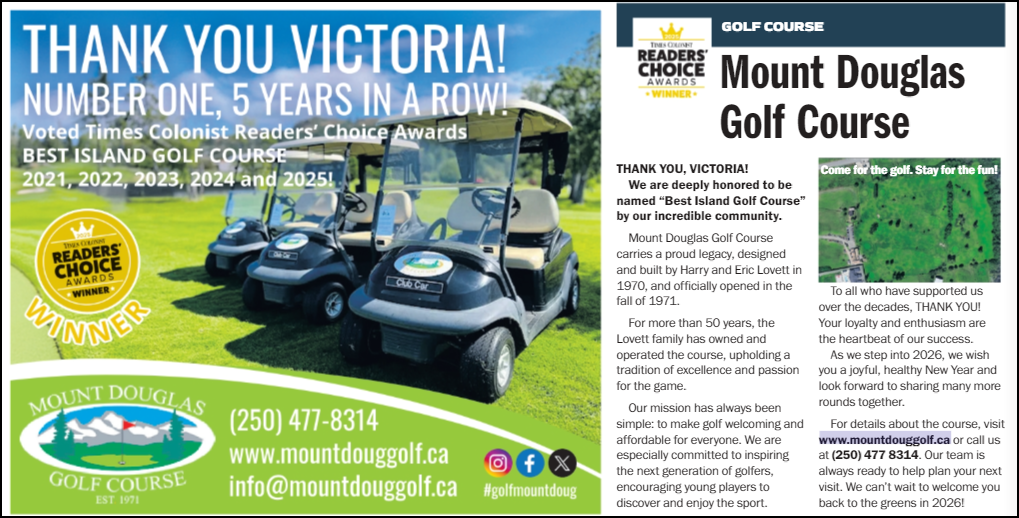 THANK YOU VICTORIA!
NUMBER ONE, 5 YEARS IN A ROW!
Voted Times Colonist Readers' Choice Awards
BEST ISLAND GOLF COURSE
2021, 2022, 2023, 2024 and 2025!

TIMES COLONIST READERS' CHOICE AWARDS WINNER

WINNER

Club Car

Club Car

MOUNT DOUGLAS GOLF COURSE EST 1971

(250) 477-8314
www.mountdouggolf.ca
info@mountdouggolf.ca

#golfmountdoug

TIMES COLONIST READERS' CHOICE AWARDS WINNER

GOLF COURSE

Mount Douglas Golf Course

THANK YOU, VICTORIA!
We are deeply honored to be named "Best Island Golf Course" by our incredible community.

Mount Douglas Golf Course carries a proud legacy, designed and built by Harry and Eric Lovett in 1970, and officially opened in the fall of 1971.

For more than 50 years, the Lovett family has owned and operated the course, upholding a tradition of excellence and passion for the game.

Our mission has always been simple: to make golf welcoming and affordable for everyone. We are especially committed to inspiring the next generation of golfers, encouraging young players to discover and enjoy the sport.

Come for the golf. Stay for the fun!

To all who have supported us over the decades, THANK YOU! Your loyalty and enthusiasm are the heartbeat of our success.

As we step into 2026, we wish you a joyful, healthy New Year and look forward to sharing many more rounds together.

For details about the course, visit www.mountdouggolf.ca or call us at (250) 477 8314. Our team is always ready to help plan your next visit. We can't wait to welcome you back to the greens in 2026!